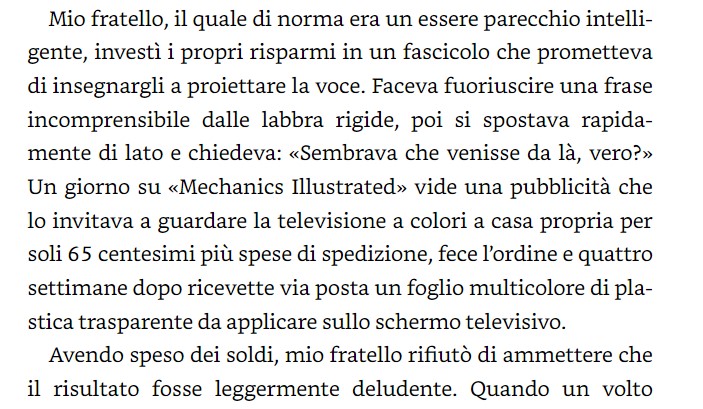 Mio fratello, il quale di norma era un essere parecchio intelligente, investì i propri risparmi in un fascicolo che prometteva di insegnargli a proiettare la voce. Faceva fuoriuscire una frase incomprensibile dalle labbra rigide, poi si spostava rapidamente di lato e chiedeva: «Sembrava che venisse da là, vero?» Un giorno su «Mechanics Illustrated» vide una pubblicità che lo invitava a guardare la televisione a colori a casa propria per soli 65 centesimi più spese di spedizione, fece l'ordine e quattro settimane dopo ricevette via posta un foglio multicolore di plastica trasparente da applicare sullo schermo televisivo.

Avendo speso dei soldi, mio fratello rifiutò di ammettere che il risultato fosse leggermente deludente. Quando un volto